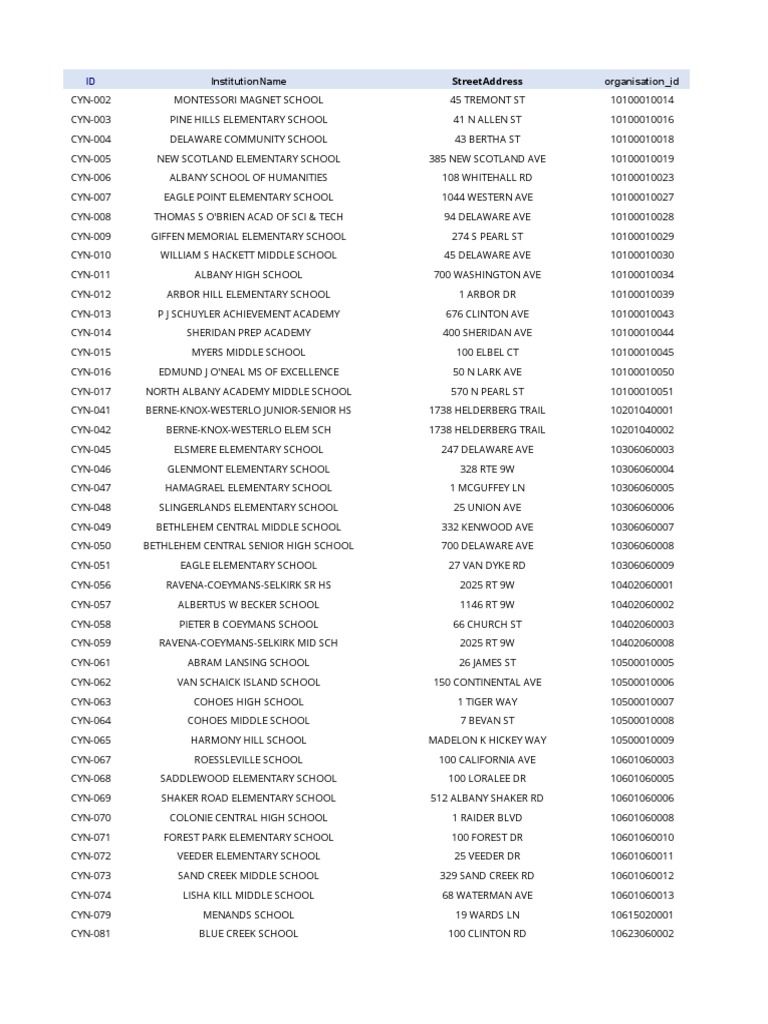 | ID | InstitutionName | StreetAddress | organisation_id |
|---|---|---|---|
| CYN-002 | MONTESSORI MAGNET SCHOOL | 45 TREMONT ST | 10100010014 |
| CYN-003 | PINE HILLS ELEMENTARY SCHOOL | 41 N ALLEN ST | 10100010016 |
| CYN-004 | DELAWARE COMMUNITY SCHOOL | 43 BERTHA ST | 10100010018 |
| CYN-005 | NEW SCOTLAND ELEMENTARY SCHOOL | 385 NEW SCOTLAND AVE | 10100010019 |
| CYN-006 | ALBANY SCHOOL OF HUMANITIES | 108 WHITEHALL RD | 10100010023 |
| CYN-007 | EAGLE POINT ELEMENTARY SCHOOL | 1044 WESTERN AVE | 10100010027 |
| CYN-008 | THOMAS S O'BRIEN ACAD OF SCI & TECH | 94 DELAWARE AVE | 10100010028 |
| CYN-009 | GIFFEN MEMORIAL ELEMENTARY SCHOOL | 274 S PEARL ST | 10100010029 |
| CYN-010 | WILLIAM S HACKETT MIDDLE SCHOOL | 45 DELAWARE AVE | 10100010030 |
| CYN-011 | ALBANY HIGH SCHOOL | 700 WASHINGTON AVE | 10100010034 |
| CYN-012 | ARBOR HILL ELEMENTARY SCHOOL | 1 ARBOR DR | 10100010039 |
| CYN-013 | P J SCHUYLER ACHIEVEMENT ACADEMY | 676 CLINTON AVE | 10100010043 |
| CYN-014 | SHERIDAN PREP ACADEMY | 400 SHERIDAN AVE | 10100010044 |
| CYN-015 | MYERS MIDDLE SCHOOL | 100 ELBEL CT | 10100010045 |
| CYN-016 | EDMUND J O'NEAL MS OF EXCELLENCE | 50 N LARK AVE | 10100010050 |
| CYN-017 | NORTH ALBANY ACADEMY MIDDLE SCHOOL | 570 N PEARL ST | 10100010051 |
| CYN-041 | BERNE-KNOX-WESTERLO JUNIOR-SENIOR HS | 1738 HELDERBERG TRAIL | 10201040001 |
| CYN-042 | BERNE-KNOX-WESTERLO ELEM SCH | 1738 HELDERBERG TRAIL | 10201040002 |
| CYN-045 | ELSMERE ELEMENTARY SCHOOL | 247 DELAWARE AVE | 10306060003 |
| CYN-046 | GLENMONT ELEMENTARY SCHOOL | 328 RTE 9W | 10306060004 |
| CYN-047 | HAMAGRAEL ELEMENTARY SCHOOL | 1 MCGUFFEY LN | 10306060005 |
| CYN-048 | SLINGERLANDS ELEMENTARY SCHOOL | 25 UNION AVE | 10306060006 |
| CYN-049 | BETHLEHEM CENTRAL MIDDLE SCHOOL | 332 KENWOOD AVE | 10306060007 |
| CYN-050 | BETHLEHEM CENTRAL SENIOR HIGH SCHOOL | 700 DELAWARE AVE | 10306060008 |
| CYN-051 | EAGLE ELEMENTARY SCHOOL | 27 VAN DYKE RD | 10306060009 |
| CYN-056 | RAVENA-COEYMANS-SELKIRK SR HS | 2025 RT 9W | 10402060001 |
| CYN-057 | ALBERTUS W BECKER SCHOOL | 1146 RT 9W | 10402060002 |
| CYN-058 | PIETER B COEYMANS SCHOOL | 66 CHURCH ST | 10402060003 |
| CYN-059 | RAVENA-COEYMANS-SELKIRK MID SCH | 2025 RT 9W | 10402060008 |
| CYN-061 | ABRAM LANSING SCHOOL | 26 JAMES ST | 10500010005 |
| CYN-062 | VAN SCHAICK ISLAND SCHOOL | 150 CONTINENTAL AVE | 10500010006 |
| CYN-063 | COHOES HIGH SCHOOL | 1 TIGER WAY | 10500010007 |
| CYN-064 | COHOES MIDDLE SCHOOL | 7 BEVAN ST | 10500010008 |
| CYN-065 | HARMONY HILL SCHOOL | MADELON K HICKEY WAY | 10500010009 |
| CYN-067 | ROESSLEVILLE SCHOOL | 100 CALIFORNIA AVE | 10601060003 |
| CYN-068 | SADDLEWOOD ELEMENTARY SCHOOL | 100 LORALEE DR | 10601060005 |
| CYN-069 | SHAKER ROAD ELEMENTARY SCHOOL | 512 ALBANY SHAKER RD | 10601060006 |
| CYN-070 | COLONIE CENTRAL HIGH SCHOOL | 1 RAIDER BLVD | 10601060008 |
| CYN-071 | FOREST PARK ELEMENTARY SCHOOL | 100 FOREST DR | 10601060010 |
| CYN-072 | VEEDER ELEMENTARY SCHOOL | 25 VEEDER DR | 10601060011 |
| CYN-073 | SAND CREEK MIDDLE SCHOOL | 329 SAND CREEK RD | 10601060012 |
| CYN-074 | LISHA KILL MIDDLE SCHOOL | 68 WATERMAN AVE | 10601060013 |
| CYN-079 | MENANDS SCHOOL | 19 WARDS LN | 10615020001 |
| CYN-081 | BLUE CREEK SCHOOL | 100 CLINTON RD | 10623060002 |